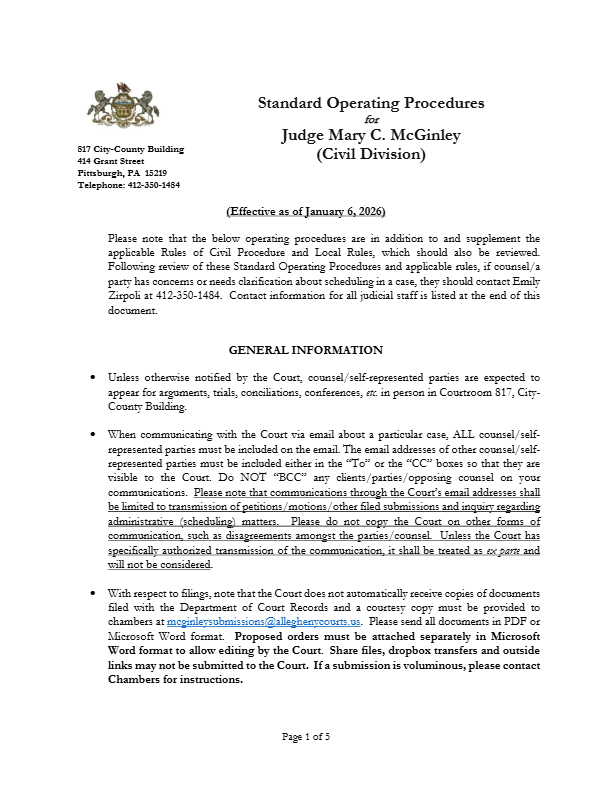 Standard Operating Procedures
for
Judge Mary C. McGinley
(Civil Division)

817 City-County Building
414 Grant Street
Pittsburgh, PA 15219
Telephone: 412-350-1484

(Effective as of January 6, 2026)

Please note that the below operating procedures are in addition to and supplement the applicable Rules of Civil Procedure and Local Rules, which should also be reviewed. Following review of these Standard Operating Procedures and applicable rules, if counsel/a party has concerns or needs clarification about scheduling in a case, they should contact Emily Zirpoli at 412-350-1484. Contact information for all judicial staff is listed at the end of this document.

GENERAL INFORMATION

• Unless otherwise notified by the Court, counsel/self-represented parties are expected to appear for arguments, trials, conciliations, conferences, etc. in person in Courtroom 817, City-County Building.

• When communicating with the Court via email about a particular case, ALL counsel/self-represented parties must be included on the email. The email addresses of other counsel/self-represented parties must be included either in the "To" or the "CC" boxes so that they are visible to the Court. Do NOT "BCC" any clients/parties/opposing counsel on your communications. Please note that communications through the Court's email addresses shall be limited to transmission of petitions/motions/other filed submissions and inquiry regarding administrative (scheduling) matters. Please do not copy the Court on other forms of communication, such as disagreements amongst the parties/counsel. Unless the Court has specifically authorized transmission of the communication, it shall be treated as ex parte and will not be considered.

• With respect to filings, note that the Court does not automatically receive copies of documents filed with the Department of Court Records and a courtesy copy must be provided to chambers at mcginleysubmissions@alleghenycourts.us. Please send all documents in PDF or Microsoft Word format. Proposed orders must be attached separately in Microsoft Word format to allow editing by the Court. Share files, dropbox transfers and outside links may not be submitted to the Court. If a submission is voluminous, please contact Chambers for instructions.

Page 1 of 5